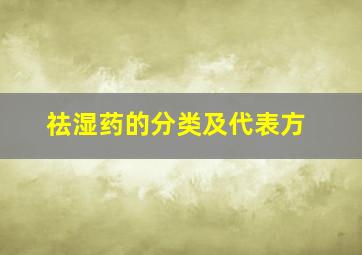 祛湿药的分类及代表方